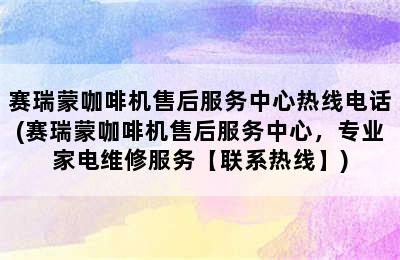 赛瑞蒙咖啡机售后服务中心热线电话(赛瑞蒙咖啡机售后服务中心，专业家电维修服务【联系热线】)